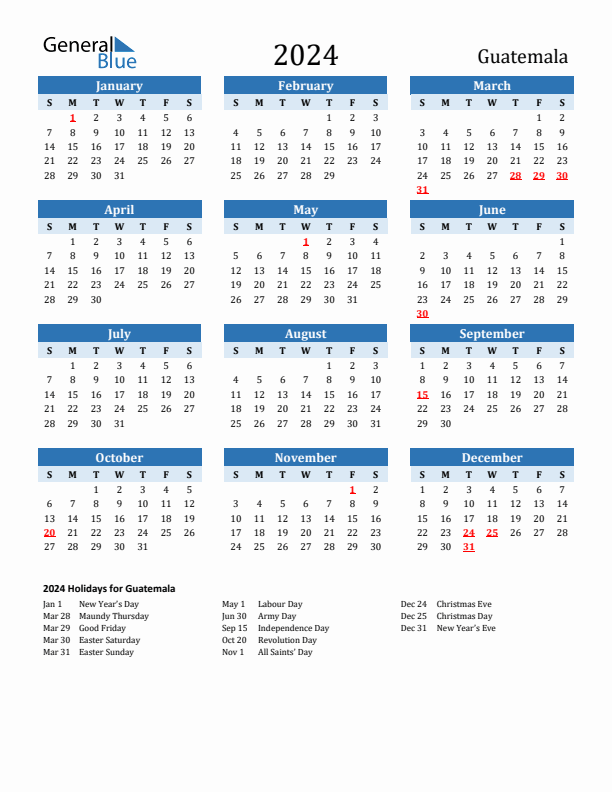 General Blue

2024

Guatemala

January

| S | M | T | W | T | F | S |
|---|---|---|---|---|---|---|
| | 1 | 2 | 3 | 4 | 5 | 6 |
| 7 | 8 | 9 | 10 | 11 | 12 | 13 |
| 14 | 15 | 16 | 17 | 18 | 19 | 20 |
| 21 | 22 | 23 | 24 | 25 | 26 | 27 |
| 28 | 29 | 30 | 31 | | | |

February

| S | M | T | W | T | F | S |
|---|---|---|---|---|---|---|
| | | | | 1 | 2 | 3 |
| 4 | 5 | 6 | 7 | 8 | 9 | 10 |
| 11 | 12 | 13 | 14 | 15 | 16 | 17 |
| 18 | 19 | 20 | 21 | 22 | 23 | 24 |
| 25 | 26 | 27 | 28 | 29 | | |

March

| S | M | T | W | T | F | S |
|---|---|---|---|---|---|---|
| | | | | | 1 | 2 |
| 3 | 4 | 5 | 6 | 7 | 8 | 9 |
| 10 | 11 | 12 | 13 | 14 | 15 | 16 |
| 17 | 18 | 19 | 20 | 21 | 22 | 23 |
| 24 | 25 | 26 | 27 | 28 | 29 | 30 |
| 31 | | | | | | |

April

| S | M | T | W | T | F | S |
|---|---|---|---|---|---|---|
| | 1 | 2 | 3 | 4 | 5 | 6 |
| 7 | 8 | 9 | 10 | 11 | 12 | 13 |
| 14 | 15 | 16 | 17 | 18 | 19 | 20 |
| 21 | 22 | 23 | 24 | 25 | 26 | 27 |
| 28 | 29 | 30 | | | | |

May

| S | M | T | W | T | F | S |
|---|---|---|---|---|---|---|
| | | | 1 | 2 | 3 | 4 |
| 5 | 6 | 7 | 8 | 9 | 10 | 11 |
| 12 | 13 | 14 | 15 | 16 | 17 | 18 |
| 19 | 20 | 21 | 22 | 23 | 24 | 25 |
| 26 | 27 | 28 | 29 | 30 | 31 | |

June

| S | M | T | W | T | F | S |
|---|---|---|---|---|---|---|
| | | | | | | 1 |
| 2 | 3 | 4 | 5 | 6 | 7 | 8 |
| 9 | 10 | 11 | 12 | 13 | 14 | 15 |
| 16 | 17 | 18 | 19 | 20 | 21 | 22 |
| 23 | 24 | 25 | 26 | 27 | 28 | 29 |
| 30 | | | | | | |

July

| S | M | T | W | T | F | S |
|---|---|---|---|---|---|---|
| | 1 | 2 | 3 | 4 | 5 | 6 |
| 7 | 8 | 9 | 10 | 11 | 12 | 13 |
| 14 | 15 | 16 | 17 | 18 | 19 | 20 |
| 21 | 22 | 23 | 24 | 25 | 26 | 27 |
| 28 | 29 | 30 | 31 | | | |

August

| S | M | T | W | T | F | S |
|---|---|---|---|---|---|---|
| | | | | 1 | 2 | 3 |
| 4 | 5 | 6 | 7 | 8 | 9 | 10 |
| 11 | 12 | 13 | 14 | 15 | 16 | 17 |
| 18 | 19 | 20 | 21 | 22 | 23 | 24 |
| 25 | 26 | 27 | 28 | 29 | 30 | 31 |

September

| S | M | T | W | T | F | S |
|---|---|---|---|---|---|---|
| 1 | 2 | 3 | 4 | 5 | 6 | 7 |
| 8 | 9 | 10 | 11 | 12 | 13 | 14 |
| 15 | 16 | 17 | 18 | 19 | 20 | 21 |
| 22 | 23 | 24 | 25 | 26 | 27 | 28 |
| 29 | 30 | | | | | |

October

| S | M | T | W | T | F | S |
|---|---|---|---|---|---|---|
| | | 1 | 2 | 3 | 4 | 5 |
| 6 | 7 | 8 | 9 | 10 | 11 | 12 |
| 13 | 14 | 15 | 16 | 17 | 18 | 19 |
| 20 | 21 | 22 | 23 | 24 | 25 | 26 |
| 27 | 28 | 29 | 30 | 31 | | |

November

| S | M | T | W | T | F | S |
|---|---|---|---|---|---|---|
| | | | | | 1 | 2 |
| 3 | 4 | 5 | 6 | 7 | 8 | 9 |
| 10 | 11 | 12 | 13 | 14 | 15 | 16 |
| 17 | 18 | 19 | 20 | 21 | 22 | 23 |
| 24 | 25 | 26 | 27 | 28 | 29 | 30 |

December

| S | M | T | W | T | F | S |
|---|---|---|---|---|---|---|
| 1 | 2 | 3 | 4 | 5 | 6 | 7 |
| 8 | 9 | 10 | 11 | 12 | 13 | 14 |
| 15 | 16 | 17 | 18 | 19 | 20 | 21 |
| 22 | 23 | 24 | 25 | 26 | 27 | 28 |
| 29 | 30 | 31 | | | | |

2024 Holidays for Guatemala

Jan 1 New Year's Day
Mar 28 Maundy Thursday
Mar 29 Good Friday
Mar 30 Easter Saturday
Mar 31 Easter Sunday

May 1 Labour Day
Jun 30 Army Day
Sep 15 Independence Day
Oct 20 Revolution Day
Nov 1 All Saints' Day

Dec 24 Christmas Eve
Dec 25 Christmas Day
Dec 31 New Year's Eve